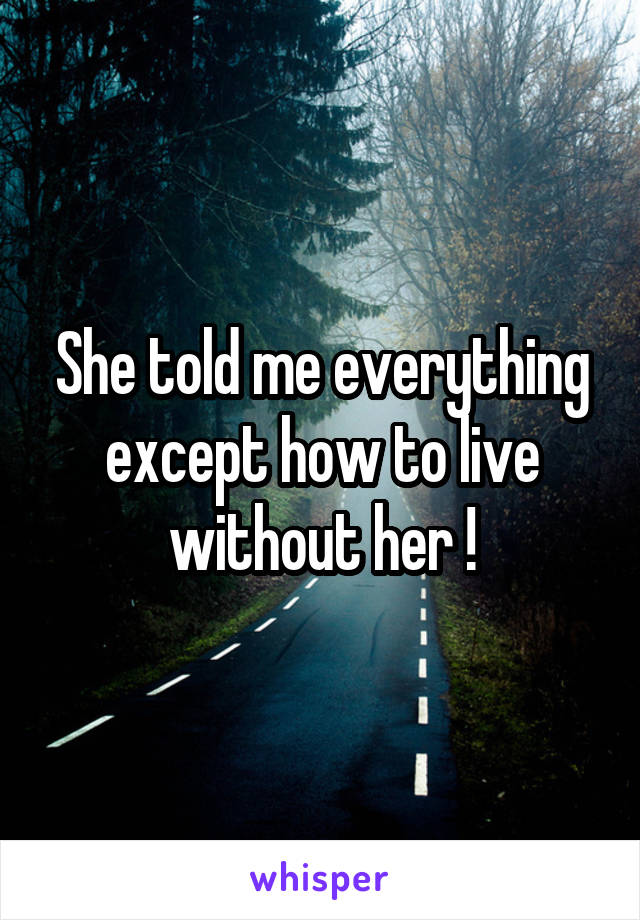 She told me everything except how to live without her !

whisper